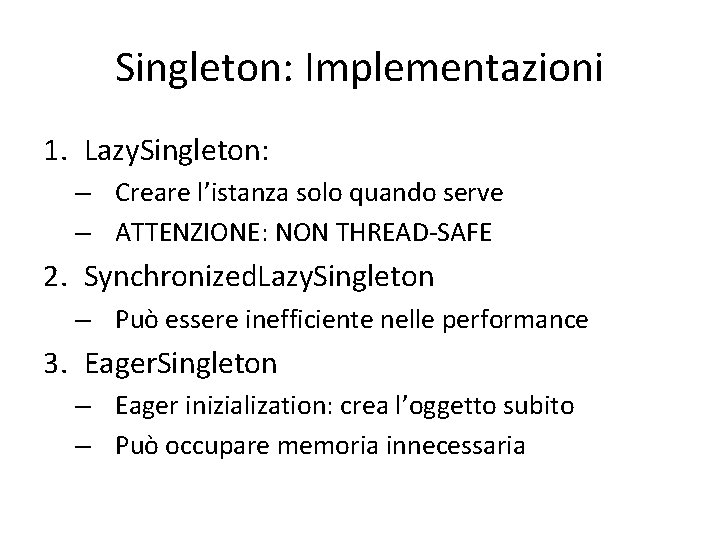 Singleton: Implementazioni

1. LazySingleton:
– Creare l’istanza solo quando serve
– ATTENZIONE: NON THREAD-SAFE
2. SynchronizedLazySingleton
– Può essere inefficiente nelle performance
3. EagerSingleton
– Eager inizialization: crea l’oggetto subito
– Può occupare memoria innecessaria